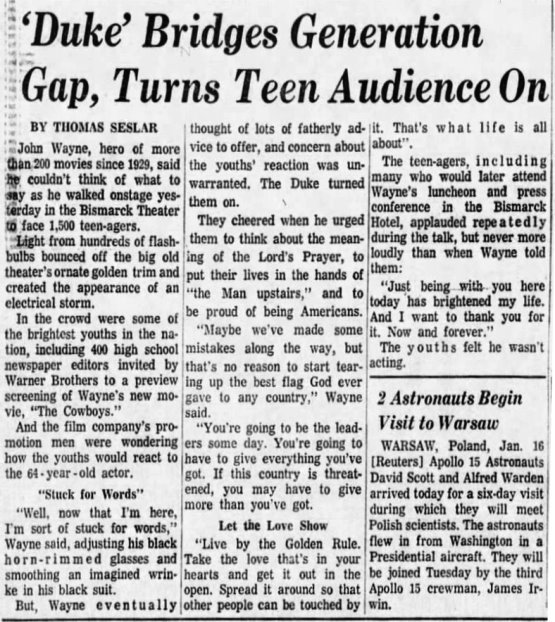 'Duke' Bridges Generation Gap, Turns Teen Audience On

BY THOMAS SESLAR

John Wayne, hero of more than 200 movies since 1929, said he couldn't think of what to say as he walked onstage yesterday in the Bismarck Theater to face 1,500 teen-agers.

Light from hundreds of flashbulbs bounced off the big old theater's ornate golden trim and created the appearance of an electrical storm.

In the crowd were some of the brightest youths in the nation, including 400 high school newspaper editors invited by Warner Brothers to a preview screening of Wayne's new movie, "The Cowboys."

And the film company's promotion men were wondering how the youths would react to the 64-year-old actor.

"Stuck for Words"

"Well, now that I'm here, I'm sort of stuck for words," Wayne said, adjusting his black horn-rimmed glasses and smoothing an imagined wrinke in his black suit.

But, Wayne eventually thought of lots of fatherly advice to offer, and concern about the youths' reaction was unwarranted. The Duke turned them on.

They cheered when he urged them to think about the meaning of the Lord's Prayer, to put their lives in the hands of "the Man upstairs," and to be proud of being Americans.

"Maybe we've made some mistakes along the way, but that's no reason to start tearing up the best flag God ever gave to any country," Wayne said.

"You're going to be the leaders some day. You're going to have to give everything you've got. If this country is threatened, you may have to give more than you've got.

Let the Love Show

"Live by the Golden Rule. Take the love that's in your hearts and get it out in the open. Spread it around so that other people can be touched by it. That's what life is all about".

The teen-agers, including many who would later attend Wayne's luncheon and press conference in the Bismarck Hotel, applauded repeatedly during the talk, but never more loudly than when Wayne told them:

"Just being with you here today has brightened my life. And I want to thank you for it. Now and forever."

The youths felt he wasn't acting.

2 Astronauts Begin Visit to Warsaw

WARSAW, Poland, Jan. 16 [Reuters] Apollo 15 Astronauts David Scott and Alfred Warden arrived today for a six-day visit during which they will meet Polish scientists. The astronauts flew in from Washington in a Presidential aircraft. They will be joined Tuesday by the third Apollo 15 crewman, James Irwin.